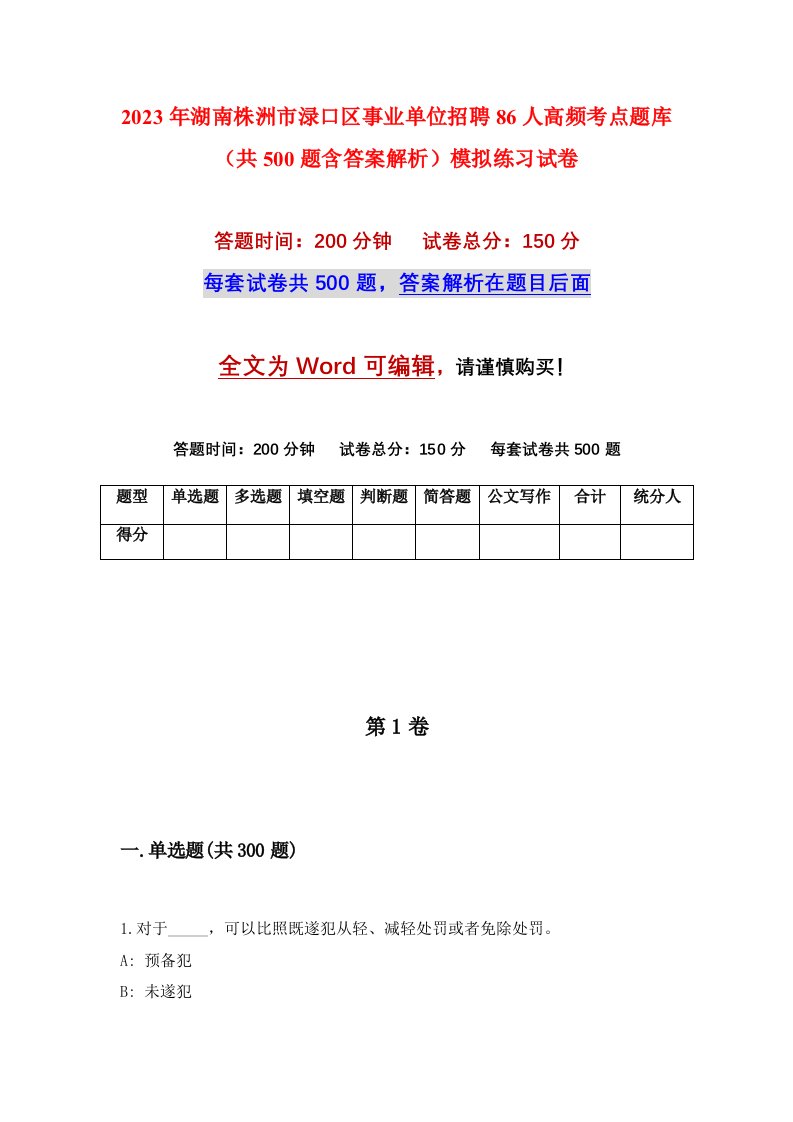 2023年湖南株洲市渌口区事业单位招聘86人高频考点题库（共500题含答案解析）模拟练习试卷

答题时间：200分钟　　试卷总分：150分

每套试卷共500题，答案解析在题目后面

全文为Word可编辑，请谨慎购买！

答题时间：200分钟　　试卷总分：150分　　每套试卷共500题

| 题型 | 单选题 | 多选题 | 填空题 | 判断题 | 简答题 | 公文写作 | 合计 | 统分人 |
|---|---|---|---|---|---|---|---|---|
| 得分 | | | | | | | | |

第1卷

一.单选题(共300题)

1.对于_____，可以比照既遂犯从轻、减轻处罚或者免除处罚。

A: 预备犯

B: 未遂犯